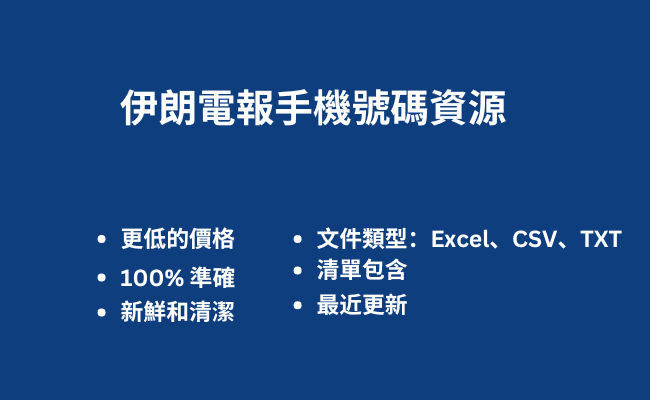 伊朗電報手機號碼資源

• 更低的價格
• 100% 準確
• 新鮮和清潔

• 文件類型：Excel、CSV、TXT
• 清單包含
• 最近更新